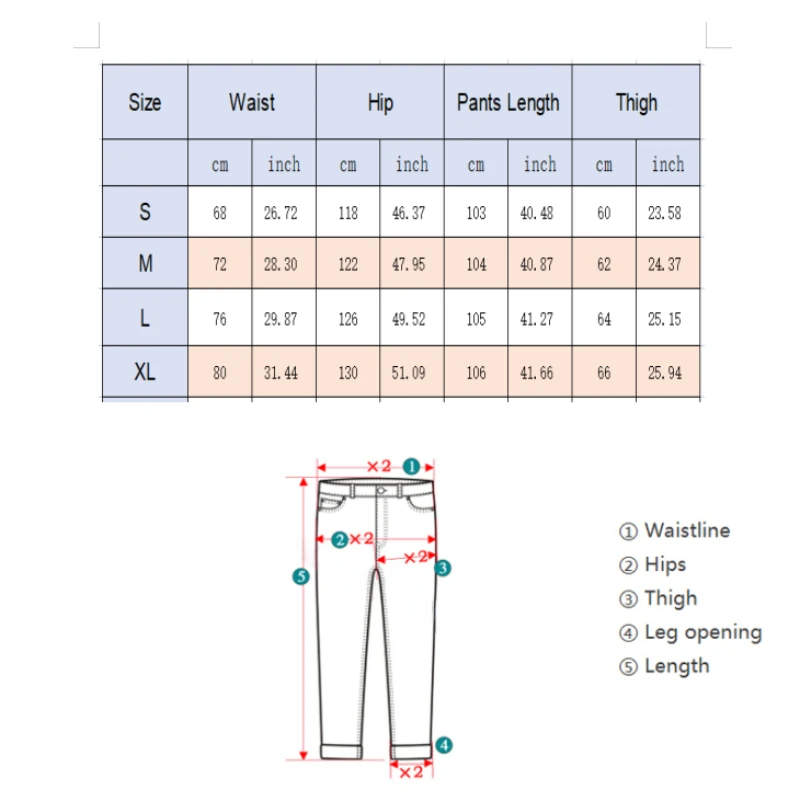 | Size | Waist | | Hip | | Pants Length | | Thigh | |
|---|---|---|---|---|---|---|---|---|
| | cm | inch | cm | inch | cm | inch | cm | inch |
| S | 68 | 26.72 | 118 | 46.37 | 103 | 40.48 | 60 | 23.58 |
| M | 72 | 28.30 | 122 | 47.95 | 104 | 40.87 | 62 | 24.37 |
| L | 76 | 29.87 | 126 | 49.52 | 105 | 41.27 | 64 | 25.15 |
| XL | 80 | 31.44 | 130 | 51.09 | 106 | 41.66 | 66 | 25.94 |

×2 1
2×2
×2 3
5
4
×2

① Waistline
② Hips
③ Thigh
④ Leg opening
⑤ Length